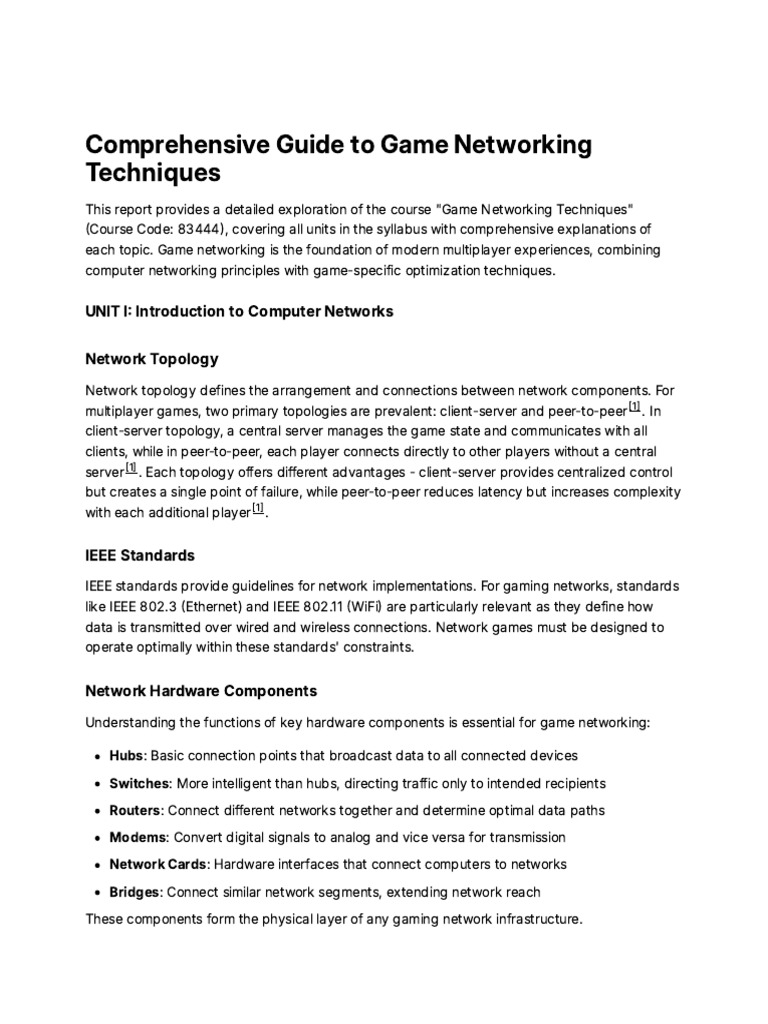 Comprehensive Guide to Game Networking Techniques

This report provides a detailed exploration of the course "Game Networking Techniques" (Course Code: 83444), covering all units in the syllabus with comprehensive explanations of each topic. Game networking is the foundation of modern multiplayer experiences, combining computer networking principles with game-specific optimization techniques.

UNIT I: Introduction to Computer Networks

Network Topology

Network topology defines the arrangement and connections between network components. For multiplayer games, two primary topologies are prevalent: client-server and peer-to-peer$^{[1]}$. In client-server topology, a central server manages the game state and communicates with all clients, while in peer-to-peer, each player connects directly to other players without a central server$^{[1]}$. Each topology offers different advantages - client-server provides centralized control but creates a single point of failure, while peer-to-peer reduces latency but increases complexity with each additional player$^{[1]}$.

IEEE Standards

IEEE standards provide guidelines for network implementations. For gaming networks, standards like IEEE 802.3 (Ethernet) and IEEE 802.11 (WiFi) are particularly relevant as they define how data is transmitted over wired and wireless connections. Network games must be designed to operate optimally within these standards' constraints.

Network Hardware Components

Understanding the functions of key hardware components is essential for game networking:

• Hubs: Basic connection points that broadcast data to all connected devices
• Switches: More intelligent than hubs, directing traffic only to intended recipients
• Routers: Connect different networks together and determine optimal data paths
• Modems: Convert digital signals to analog and vice versa for transmission
• Network Cards: Hardware interfaces that connect computers to networks
• Bridges: Connect similar network segments, extending network reach

These components form the physical layer of any gaming network infrastructure.